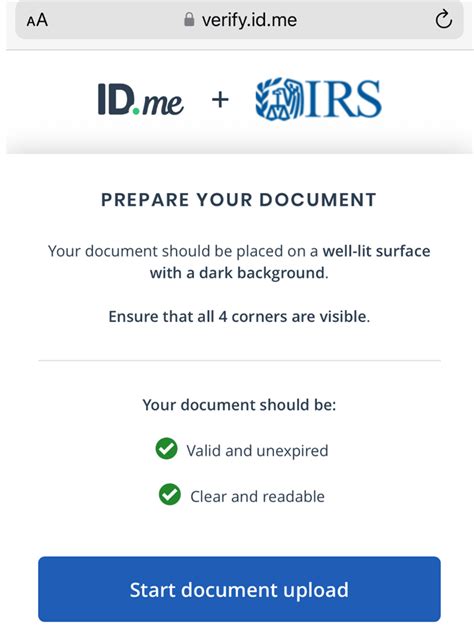 AA verify.id.me

ID.me + IRS

PREPARE YOUR DOCUMENT

Your document should be placed on a well-lit surface with a dark background.

Ensure that all 4 corners are visible.

Your document should be:

Valid and unexpired

Clear and readable

Start document upload